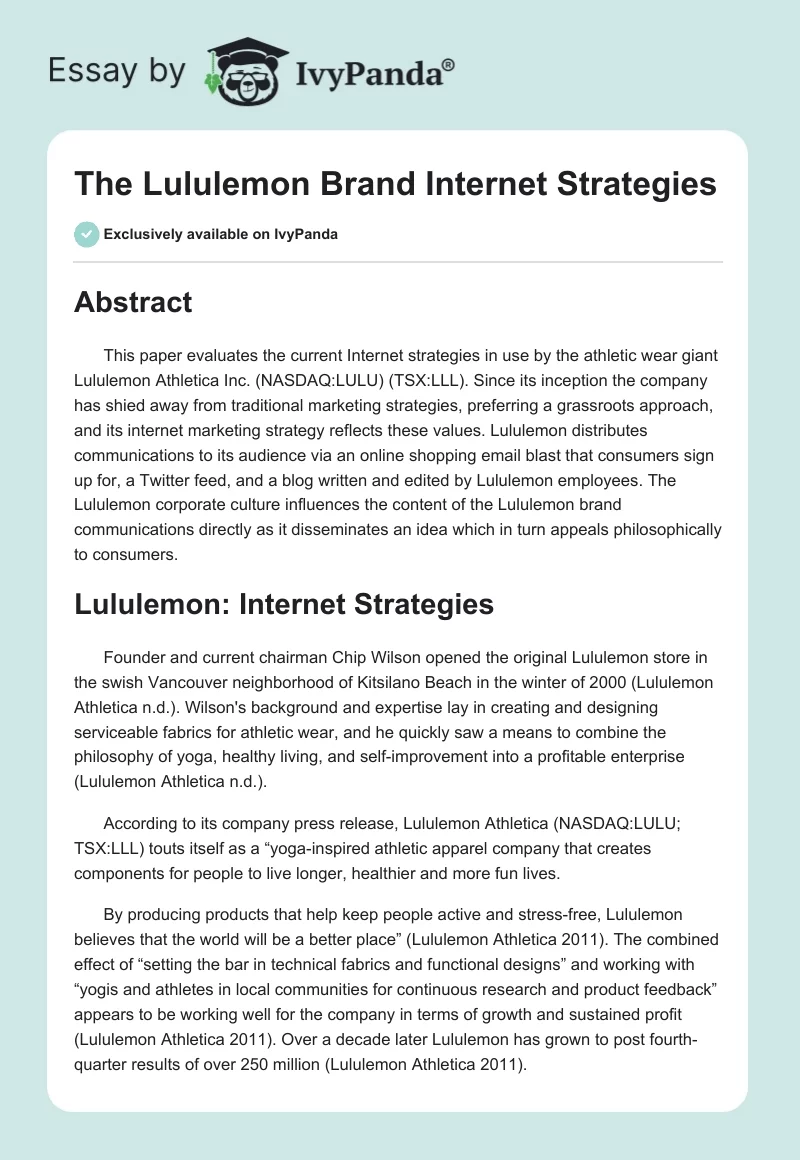 Essay by IvyPanda®

The Lululemon Brand Internet Strategies

Exclusively available on IvyPanda

Abstract

This paper evaluates the current Internet strategies in use by the athletic wear giant Lululemon Athletica Inc. (NASDAQ:LULU) (TSX:LLL). Since its inception the company has shied away from traditional marketing strategies, preferring a grassroots approach, and its internet marketing strategy reflects these values. Lululemon distributes communications to its audience via an online shopping email blast that consumers sign up for, a Twitter feed, and a blog written and edited by Lululemon employees. The Lululemon corporate culture influences the content of the Lululemon brand communications directly as it disseminates an idea which in turn appeals philosophically to consumers.

Lululemon: Internet Strategies

Founder and current chairman Chip Wilson opened the original Lululemon store in the swish Vancouver neighborhood of Kitsilano Beach in the winter of 2000 (Lululemon Athletica n.d.). Wilson's background and expertise lay in creating and designing serviceable fabrics for athletic wear, and he quickly saw a means to combine the philosophy of yoga, healthy living, and self-improvement into a profitable enterprise (Lululemon Athletica n.d.).

According to its company press release, Lululemon Athletica (NASDAQ:LULU; TSX:LLL) touts itself as a “yoga-inspired athletic apparel company that creates components for people to live longer, healthier and more fun lives.

By producing products that help keep people active and stress-free, Lululemon believes that the world will be a better place” (Lululemon Athletica 2011). The combined effect of “setting the bar in technical fabrics and functional designs” and working with “yogis and athletes in local communities for continuous research and product feedback” appears to be working well for the company in terms of growth and sustained profit (Lululemon Athletica 2011). Over a decade later Lululemon has grown to post fourth-quarter results of over 250 million (Lululemon Athletica 2011).